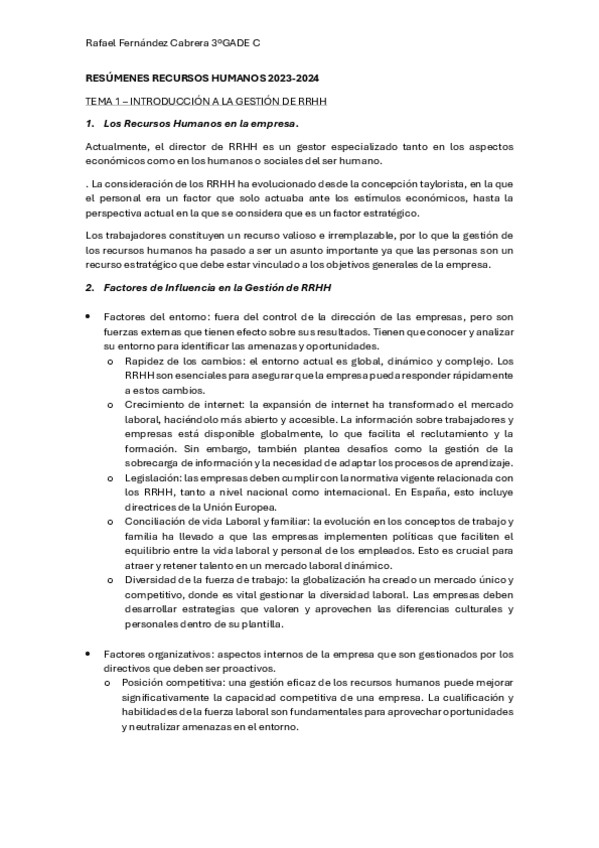 Rafael Fernández Cabrera 3ºGADE C

RESÚMENES RECURSOS HUMANOS 2023-2024

TEMA 1 – INTRODUCCIÓN A LA GESTIÓN DE RRHH

1. Los Recursos Humanos en la empresa.

Actualmente, el director de RRHH es un gestor especializado tanto en los aspectos económicos como en los humanos o sociales del ser humano.

. La consideración de los RRHH ha evolucionado desde la concepción taylorista, en la que el personal era un factor que solo actuaba ante los estímulos económicos, hasta la perspectiva actual en la que se considera que es un factor estratégico.

Los trabajadores constituyen un recurso valioso e irremplazable, por lo que la gestión de los recursos humanos ha pasado a ser un asunto importante ya que las personas son un recurso estratégico que debe estar vinculado a los objetivos generales de la empresa.

2. Factores de Influencia en la Gestión de RRHH

• Factores del entorno: fuera del control de la dirección de las empresas, pero son fuerzas externas que tienen efecto sobre sus resultados. Tienen que conocer y analizar su entorno para identificar las amenazas y oportunidades.
 o Rapidez de los cambios: el entorno actual es global, dinámico y complejo. Los RRHH son esenciales para asegurar que la empresa pueda responder rápidamente a estos cambios.
 o Crecimiento de internet: la expansión de internet ha transformado el mercado laboral, haciéndolo más abierto y accesible. La información sobre trabajadores y empresas está disponible globalmente, lo que facilita el reclutamiento y la formación. Sin embargo, también plantea desafíos como la gestión de la sobrecarga de información y la necesidad de adaptar los procesos de aprendizaje.
 o Legislación: las empresas deben cumplir con la normativa vigente relacionada con los RRHH, tanto a nivel nacional como internacional. En España, esto incluye directrices de la Unión Europea.
 o Conciliación de vida Laboral y familiar: la evolución en los conceptos de trabajo y familia ha llevado a que las empresas implementen políticas que faciliten el equilibrio entre la vida laboral y personal de los empleados. Esto es crucial para atraer y retener talento en un mercado laboral dinámico.
 o Diversidad de la fuerza de trabajo: la globalización ha creado un mercado único y competitivo, donde es vital gestionar la diversidad laboral. Las empresas deben desarrollar estrategias que valoren y aprovechen las diferencias culturales y personales dentro de su plantilla.

• Factores organizativos: aspectos internos de la empresa que son gestionados por los directivos que deben ser proactivos.
 o Posición competitiva: una gestión eficaz de los recursos humanos puede mejorar significativamente la capacidad competitiva de una empresa. La cualificación y habilidades de la fuerza laboral son fundamentales para aprovechar oportunidades y neutralizar amenazas en el entorno.